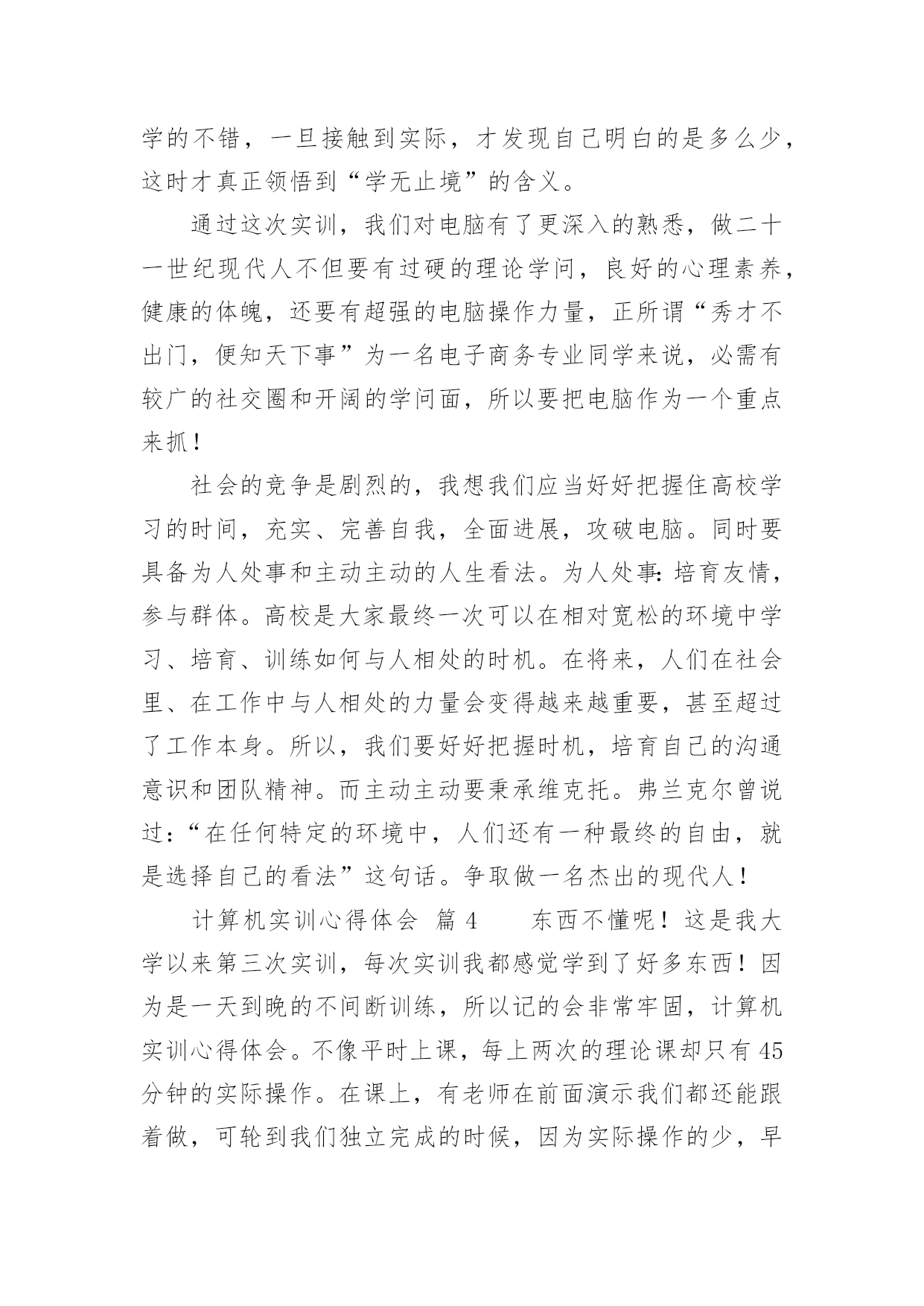 学的不错，一旦接触到实际，才发现自己明白的是多么少，这时才真正领悟到“学无止境”的含义。

通过这次实训，我们对电脑有了更深入的熟悉，做二十一世纪现代人不但要有过硬的理论学问，良好的心理素养，健康的体魄，还要有超强的电脑操作力量，正所谓“秀才不出门，便知天下事”为一名电子商务专业同学来说，必需有较广的社交圈和开阔的学问面，所以要把电脑作为一个重点来抓！

社会的竞争是剧烈的，我想我们应当好好把握住高校学习的时间，充实、完善自我，全面进展，攻破电脑。同时要具备为人处事和主动主动的人生看法。为人处事：培育友情，参与群体。高校是大家最终一次可以在相对宽松的环境中学习、培育、训练如何与人相处的时机。在将来，人们在社会里、在工作中与人相处的力量会变得越来越重要，甚至超过了工作本身。所以，我们要好好把握时机，培育自己的沟通意识和团队精神。而主动主动要秉承维克托。弗兰克尔曾说过：“在任何特定的环境中，人们还有一种最终的自由，就是选择自己的看法”这句话。争取做一名杰出的现代人！

计算机实训心得体会 篇 4　　东西不懂呢！这是我大学以来第三次实训，每次实训我都感觉学到了好多东西！因为是一天到晚的不间断训练，所以记的会非常牢固，计算机实训心得体会。不像平时上课，每上两次的理论课却只有 45 分钟的实际操作。在课上，有老师在前面演示我们都还能跟着做，可轮到我们独立完成的时候，因为实际操作的少，早